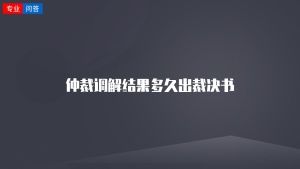 专业 问答

仲裁调解结果多久出裁决书